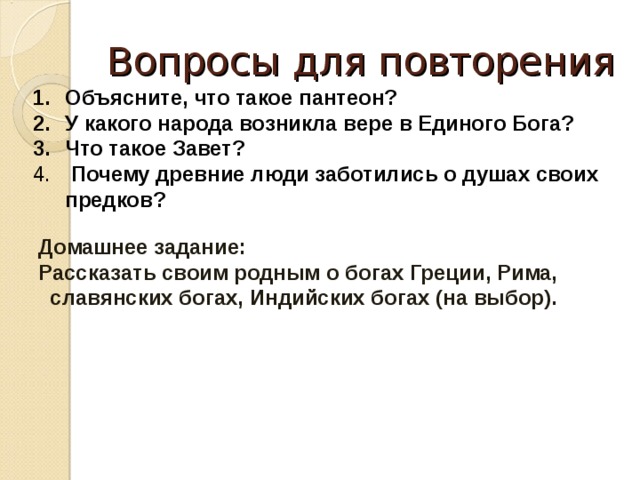 Вопросы для повторения

1. Объясните, что такое пантеон?
2. У какого народа возникла вере в Единого Бога?
3. Что такое Завет?
4. Почему древние люди заботились о душах своих предков?

Домашнее задание:
Рассказать своим родным о богах Греции, Рима, славянских богах, Индийских богах (на выбор).